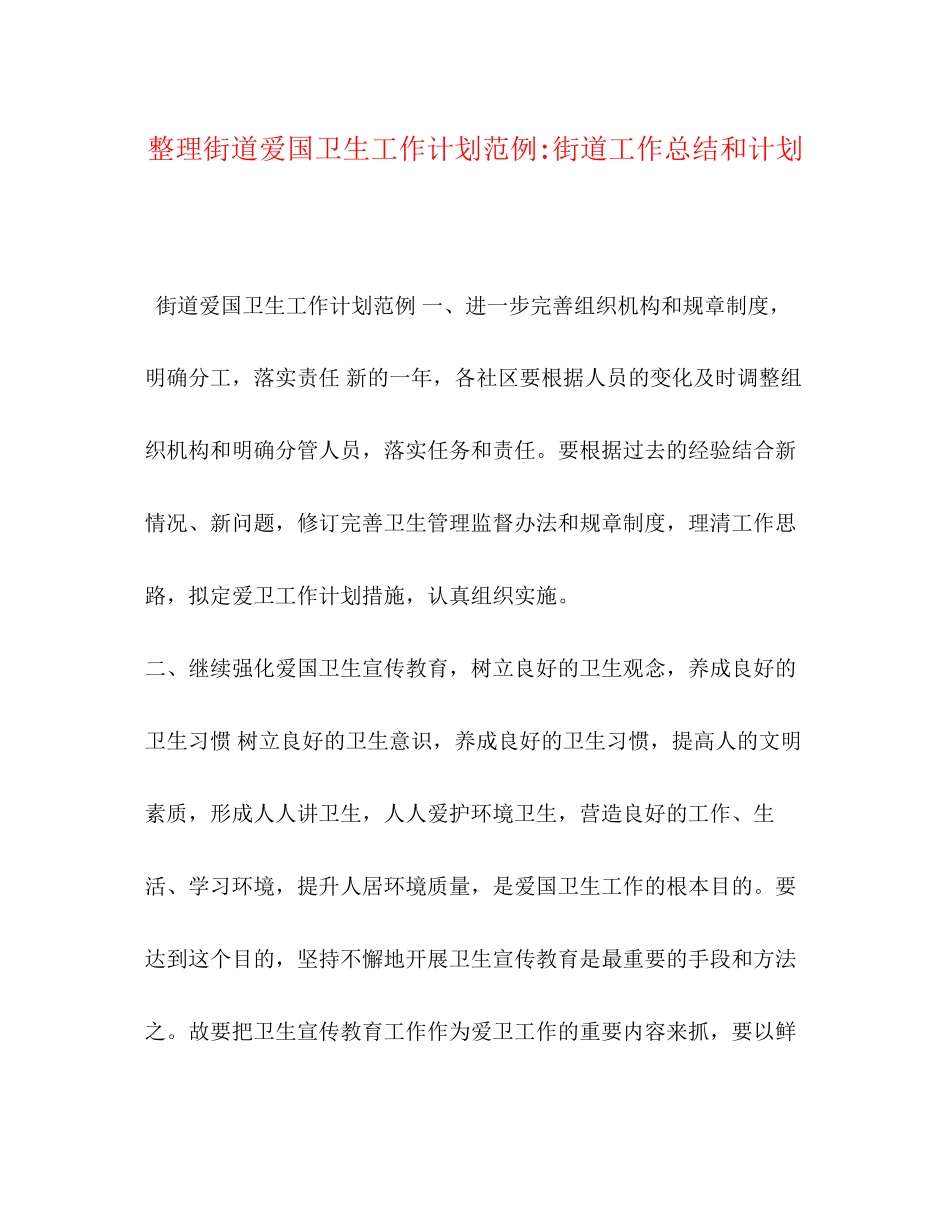 整理街道爱国卫生工作计划范例:街道工作总结和计划

街道爱国卫生工作计划范例 一、进一步完善组织机构和规章制度，明确分工，落实责任 新的一年，各社区要根据人员的变化及时调整组织机构和明确分管人员，落实任务和责任。要根据过去的经验结合新情况、新问题，修订完善卫生管理监督办法和规章制度，理清工作思路，拟定爱卫工作计划措施，认真组织实施。

二、继续强化爱国卫生宣传教育，树立良好的卫生观念，养成良好的卫生习惯 树立良好的卫生意识，养成良好的卫生习惯，提高人的文明素质，形成人人讲卫生，人人爱护环境卫生，营造良好的工作、生活、学习环境，提升人居环境质量，是爱国卫生工作的根本目的。要达到这个目的，坚持不懈地开展卫生宣传教育是最重要的手段和方法之。故要把卫生宣传教育工作作为爱卫工作的重要内容来抓，要以鲜